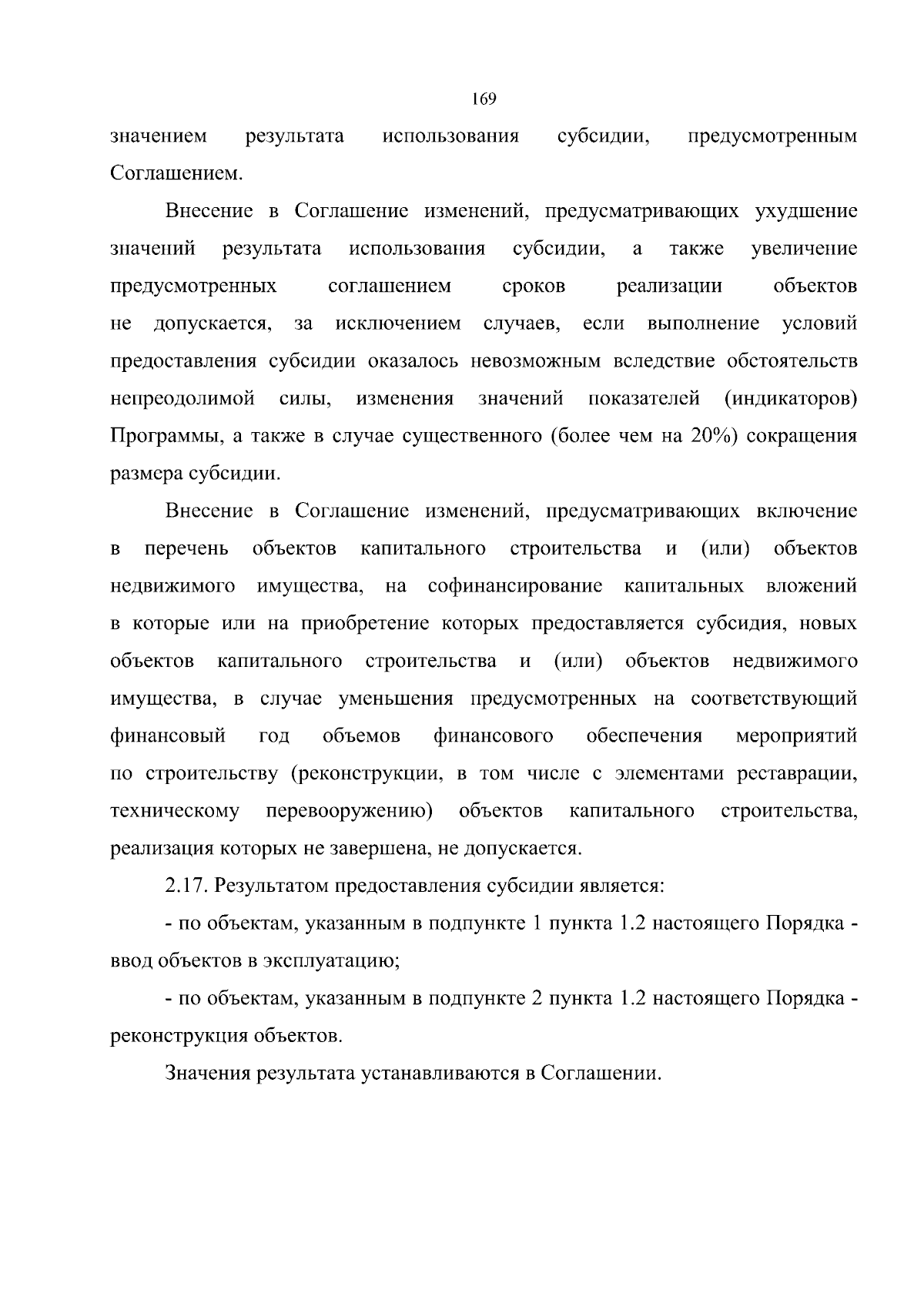 169

значением результата использования субсидии, предусмотренным Соглашением.

Внесение в Соглашение изменений, предусматривающих ухудшение значений результата использования субсидии, а также увеличение предусмотренных соглашением сроков реализации объектов не допускается, за исключением случаев, если выполнение условий предоставления субсидии оказалось невозможным вследствие обстоятельств непреодолимой силы, изменения значений показателей (индикаторов) Программы, а также в случае существенного (более чем на 20%) сокращения размера субсидии.

Внесение в Соглашение изменений, предусматривающих включение в перечень объектов капитального строительства и (или) объектов недвижимого имущества, на софинансирование капитальных вложений в которые или на приобретение которых предоставляется субсидия, новых объектов капитального строительства и (или) объектов недвижимого имущества, в случае уменьшения предусмотренных на соответствующий финансовый год объемов финансового обеспечения мероприятий по строительству (реконструкции, в том числе с элементами реставрации, техническому перевооружению) объектов капитального строительства, реализация которых не завершена, не допускается.

2.17. Результатом предоставления субсидии является:

- по объектам, указанным в подпункте 1 пункта 1.2 настоящего Порядка - ввод объектов в эксплуатацию;

- по объектам, указанным в подпункте 2 пункта 1.2 настоящего Порядка - реконструкция объектов.

Значения результата устанавливаются в Соглашении.